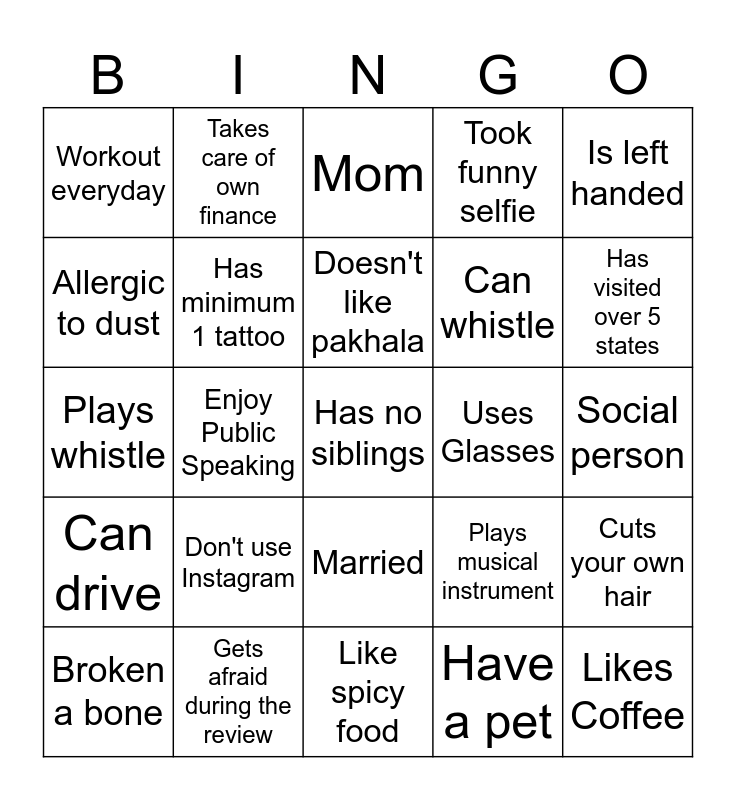 | B | I | N | G | O |
|---|---|---|---|---|
| Workout everyday | Takes care of own finance | Mom | Took funny selfie | Is left handed |
| Allergic to dust | Has minimum 1 tattoo | Doesn't like pakhala | Can whistle | Has visited over 5 states |
| Plays whistle | Enjoy Public Speaking | Has no siblings | Uses Glasses | Social person |
| Can drive | Don't use Instagram | Married | Plays musical instrument | Cuts your own hair |
| Broken a bone | Gets afraid during the review | Like spicy food | Have a pet | Likes Coffee |